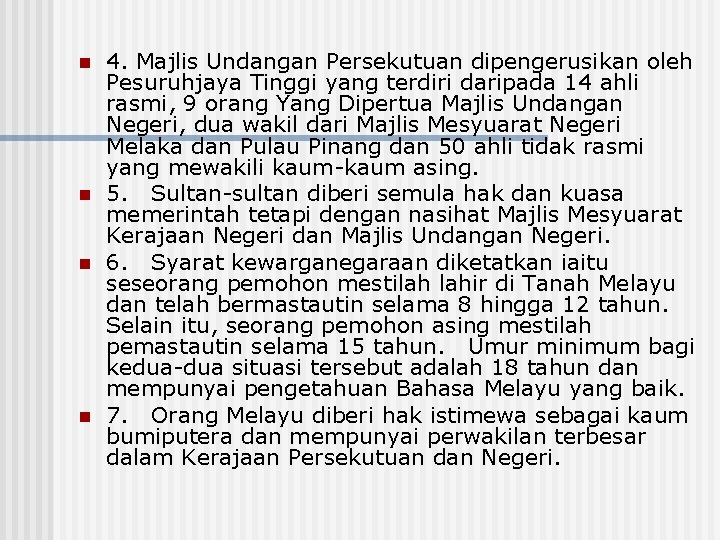 4. Majlis Undangan Persekutuan dipengerusikan oleh Pesuruhjaya Tinggi yang terdiri daripada 14 ahli rasmi, 9 orang Yang Dipertua Majlis Undangan Negeri, dua wakil dari Majlis Mesyuarat Negeri Melaka dan Pulau Pinang dan 50 ahli tidak rasmi yang mewakili kaum-kaum asing.

5. Sultan-sultan diberi semula hak dan kuasa memerintah tetapi dengan nasihat Majlis Mesyuarat Kerajaan Negeri dan Majlis Undangan Negeri.

6. Syarat kewarganegaraan diketatkan iaitu seseorang pemohon mestilah lahir di Tanah Melayu dan telah bermastautin selama 8 hingga 12 tahun. Selain itu, seorang pemohon asing mestilah pemastautin selama 15 tahun. Umur minimum bagi kedua-dua situasi tersebut adalah 18 tahun dan mempunyai pengetahuan Bahasa Melayu yang baik.

7. Orang Melayu diberi hak istimewa sebagai kaum bumiputera dan mempunyai perwakilan terbesar dalam Kerajaan Persekutuan dan Negeri.